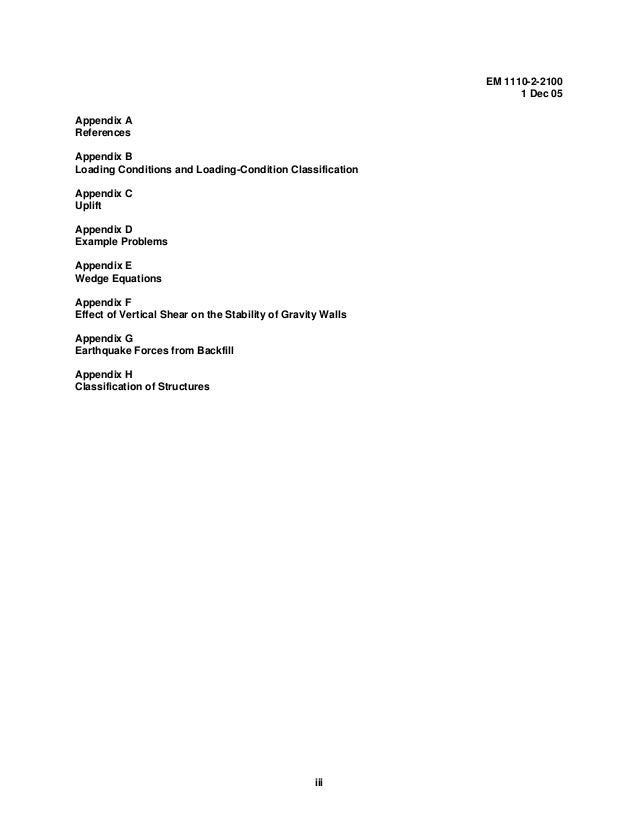 EM 1110-2-2100
1 Dec 05

Appendix A
References

Appendix B
Loading Conditions and Loading-Condition Classification

Appendix C
Uplift

Appendix D
Example Problems

Appendix E
Wedge Equations

Appendix F
Effect of Vertical Shear on the Stability of Gravity Walls

Appendix G
Earthquake Forces from Backfill

Appendix H
Classification of Structures

iii